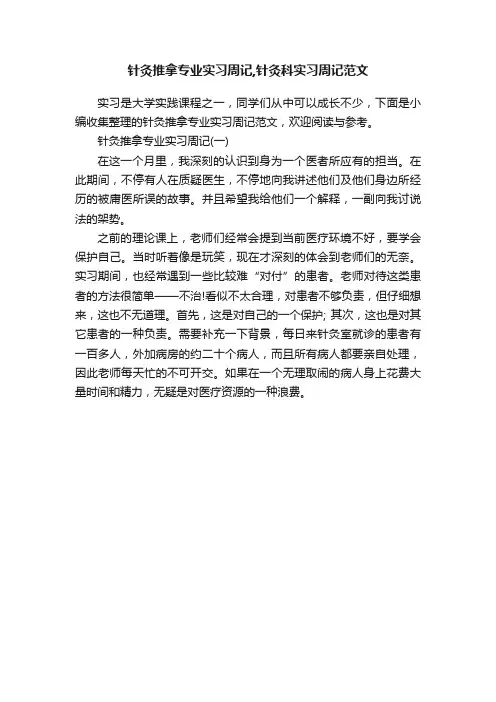 针灸推拿专业实习周记,针灸科实习周记范文

实习是大学实践课程之一，同学们从中可以成长不少，下面是小编收集整理的针灸推拿专业实习周记范文，欢迎阅读与参考。

针灸推拿专业实习周记(一)

在这一个月里，我深刻的认识到身为一个医者所应有的担当。在此期间，不停有人在质疑医生，不停地向我讲述他们及他们身边所经历的被庸医所误的故事。并且希望我给他们一个解释，一副向我讨说法的架势。

之前的理论课上，老师们经常会提到当前医疗环境不好，要学会保护自己。当时听着像是玩笑，现在才深刻的体会到老师们的无奈。实习期间，也经常遇到一些比较难“对付”的患者。老师对待这类患者的方法很简单——不治!看似不太合理，对患者不够负责，但仔细想来，这也不无道理。首先，这是对自己的一个保护; 其次，这也是对其它患者的一种负责。需要补充一下背景，每日来针灸室就诊的患者有一百多人，外加病房的约二十个病人，而且所有病人都要亲自处理，因此老师每天忙的不可开交。如果在一个无理取闹的病人身上花费大量时间和精力，无疑是对医疗资源的一种浪费。